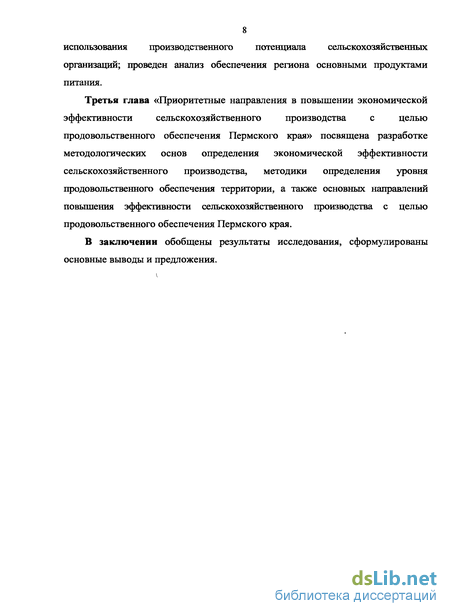 8

использования производственного потенциала сельскохозяйственных организаций; проведен анализ обеспечения региона основными продуктами питания.

Третья глава «Приоритетные направления в повышении экономической эффективности сельскохозяйственного производства с целью продовольственного обеспечения Пермского края» посвящена разработке методологических основ определения экономической эффективности сельскохозяйственного производства, методики определения уровня продовольственного обеспечения территории, а также основных направлений повышения эффективности сельскохозяйственного производства с целью продовольственного обеспечения Пермского края.

В заключении обобщены результаты исследования, сформулированы основные выводы и предложения.

dsLib.net
библиотека диссертаций